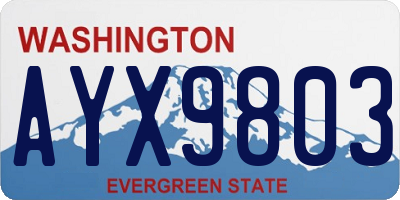 WASHINGTON
AYX9803
EVERGREEN STATE